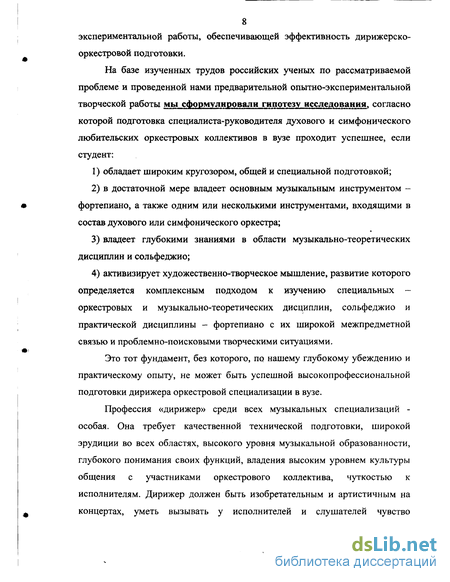 8

экспериментальной работы, обеспечивающей эффективность дирижерско-оркестровой подготовки.

На базе изученных трудов российских ученых по рассматриваемой проблеме и проведенной нами предварительной опытно-экспериментальной творческой работы мы сформулировали гипотезу исследования, согласно которой подготовка специалиста-руководителя духового и симфонического любительских оркестровых коллективов в вузе проходит успешнее, если студент:

1) обладает широким кругозором, общей и специальной подготовкой;

2) в достаточной мере владеет основным музыкальным инструментом – фортепиано, а также одним или несколькими инструментами, входящими в состав духового или симфонического оркестра;

3) владеет глубокими знаниями в области музыкально-теоретических дисциплин и сольфеджио;

4) активизирует художественно-творческое мышление, развитие которого определяется комплексным подходом к изучению специальных – оркестровых и музыкально-теоретических дисциплин, сольфеджио и практической дисциплины – фортепиано с их широкой межпредметной связью и проблемно-поисковыми творческими ситуациями.

Это тот фундамент, без которого, по нашему глубокому убеждению и практическому опыту, не может быть успешной высокопрофессиональной подготовки дирижера оркестровой специализации в вузе.

Профессия «дирижер» среди всех музыкальных специализаций - особая. Она требует качественной технической подготовки, широкой эрудиции во всех областях, высокого уровня музыкальной образованности, глубокого понимания своих функций, владения высоким уровнем культуры общения с участниками оркестрового коллектива, чуткостью к исполнителям. Дирижер должен быть изобретательным и артистичным на концертах, уметь вызывать у исполнителей и слушателей чувство

dsLib.net
библиотека диссертаций